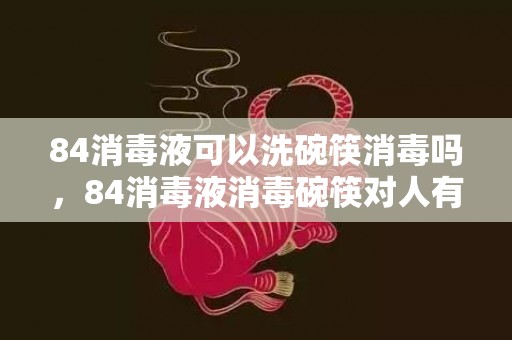 84消毒液可以洗碗筷消毒吗，84消毒液消毒碗筷对人有